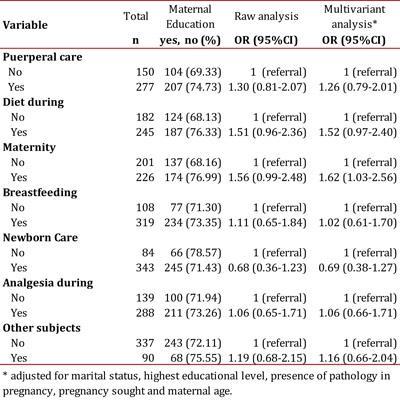 | Variable | Total n | Maternal Education yes, no (%) | Raw analysis OR (95%CI) | Multivariant analysis* OR (95%CI) |
|---|---|---|---|---|
| **Puerperal care** | | | | |
| No | 150 | 104 (69.33) | 1 (referral) | 1 (referral) |
| Yes | 277 | 207 (74.73) | 1.30 (0.81-2.07) | 1.26 (0.79-2.01) |
| **Diet during** | | | | |
| No | 182 | 124 (68.13) | 1 (referral) | 1 (referral) |
| Yes | 245 | 187 (76.33) | 1.51 (0.96-2.36) | 1.52 (0.97-2.40) |
| **Maternity** | | | | |
| No | 201 | 137 (68.16) | 1 (referral) | 1 (referral) |
| Yes | 226 | 174 (76.99) | 1.56 (0.99-2.48) | 1.62 (1.03-2.56) |
| **Breastfeeding** | | | | |
| No | 108 | 77 (71.30) | 1 (referral) | 1 (referral) |
| Yes | 319 | 234 (73.35) | 1.11 (0.65-1.84) | 1.02 (0.61-1.70) |
| **Newborn Care** | | | | |
| No | 84 | 66 (78.57) | 1 (referral) | 1 (referral) |
| Yes | 343 | 245 (71.43) | 0.68 (0.36-1.23) | 0.69 (0.38-1.27) |
| **Analgesia during** | | | | |
| No | 139 | 100 (71.94) | 1 (referral) | 1 (referral) |
| Yes | 288 | 211 (73.26) | 1.06 (0.65-1.71) | 1.06 (0.66-1.71) |
| **Other subjects** | | | | |
| No | 337 | 243 (72.11) | 1 (referral) | 1 (referral) |
| Yes | 90 | 68 (75.55) | 1.19 (0.68-2.15) | 1.16 (0.66-2.04) |

* adjusted for marital status, highest educational level, presence of pathology in pregnancy, pregnancy sought and maternal age.